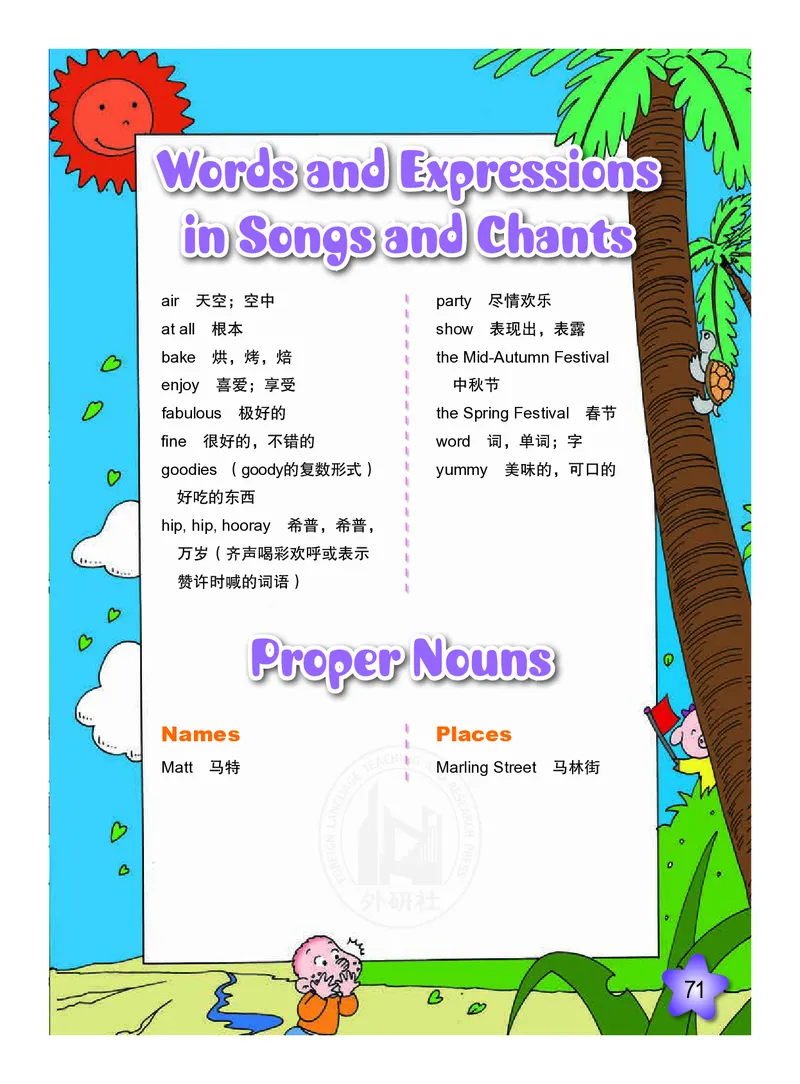 Words and Expressions in Songs and Chants

air 天空；空中
at all 根本
bake 烘，烤，焙
enjoy 喜爱；享受
fabulous 极好的
fine 很好的，不错的
goodies （goody的复数形式）好吃的东西
hip, hip, hooray 希普，希普，万岁（齐声喝彩欢呼或表示赞许时喊的词语）

party 尽情欢乐
show 表现出，表露
the Mid-Autumn Festival 中秋节
the Spring Festival 春节
word 词，单词；字
yummy 美味的，可口的

Proper Nouns

Names
Matt 马特

Places
Marling Street 马林街

FOREIGN LANGUAGE TEACHING AND RESEARCH PRESS 外研社

71